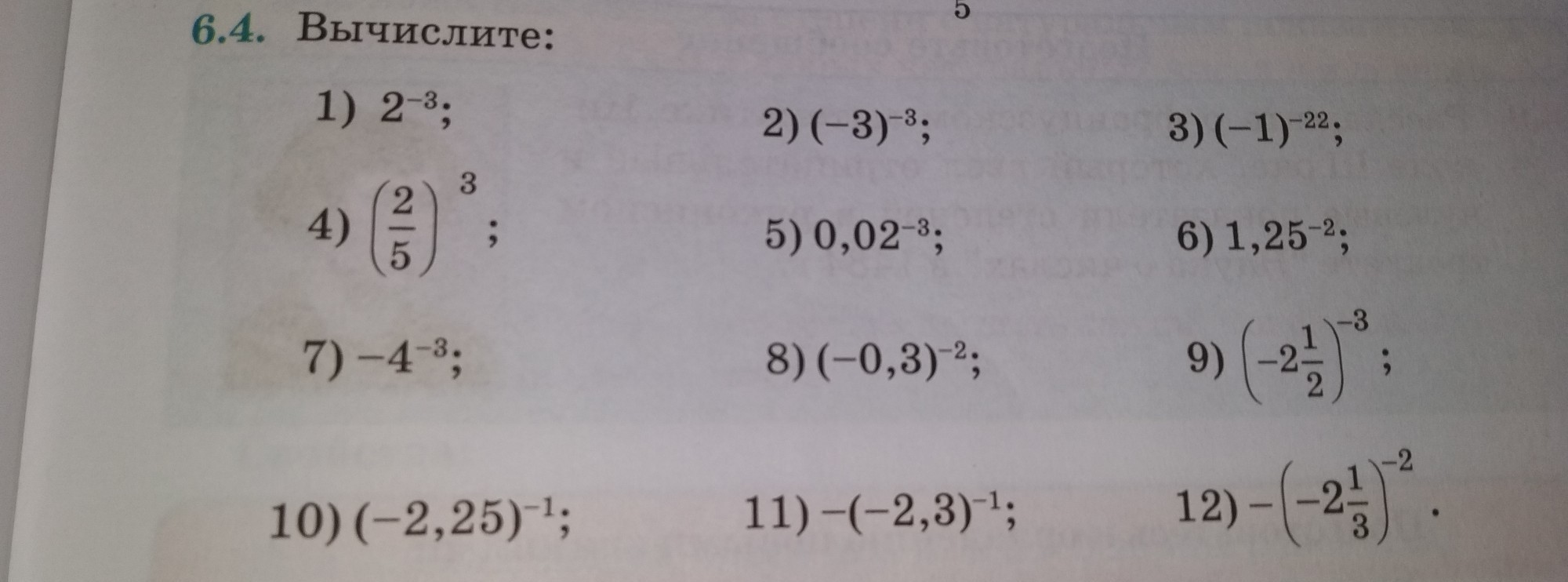 5

6.4. Вычислите:

1) $2^{-3}$;  2) $(-3)^{-3}$;  3) $(-1)^{-22}$;

4) $\left(\frac{2}{5}\right)^{3}$;  5) $0,02^{-3}$;  6) $1,25^{-2}$;

7) $-4^{-3}$;  8) $(-0,3)^{-2}$;  9) $\left(-2\frac{1}{2}\right)^{-3}$;

10) $(-2,25)^{-1}$;  11) $-(-2,3)^{-1}$;  12) $-\left(-2\frac{1}{3}\right)^{-2}$.